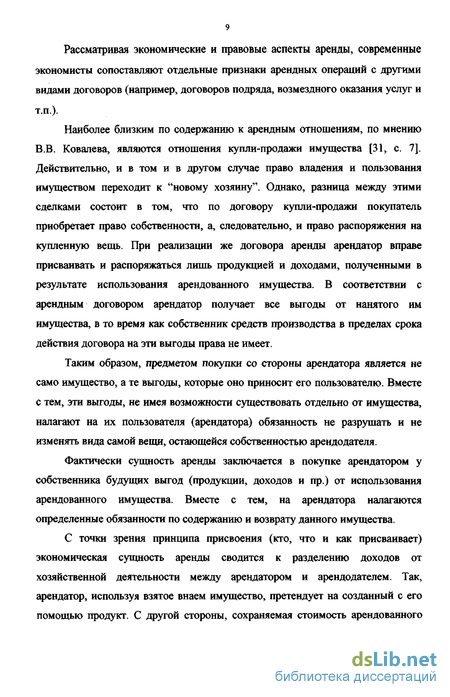 9

Рассматривая экономические и правовые аспекты аренды, современные экономисты сопоставляют отдельные признаки арендных операций с другими видами договоров (например, договоров подряда, возмездного оказания услуг и т.п.).

Наиболее близким по содержанию к арендным отношениям, по мнению В.В. Ковалева, являются отношения купли-продажи имущества [31, с. 7]. Действительно, и в том и в другом случае право владения и пользования имуществом переходит к "новому хозяину". Однако, разница между этими сделками состоит в том, что по договору купли-продажи покупатель приобретает право собственности, а, следовательно, и право распоряжения на купленную вещь. При реализации же договора аренды арендатор вправе присваивать и распоряжаться лишь продукцией и доходами, полученными в результате использования арендованного имущества. В соответствии с арендным договором арендатор получает все выгоды от нанятого им имущества, в то время как собственник средств производства в пределах срока действия договора на эти выгоды права не имеет.

Таким образом, предметом покупки со стороны арендатора является не само имущество, а те выгоды, которые оно приносит его пользователю. Вместе с тем, эти выгоды, не имея возможности существовать отдельно от имущества, налагают на их пользователя (арендатора) обязанность не разрушать и не изменять вида самой вещи, остающейся собственностью арендодателя.

Фактически сущность аренды заключается в покупке арендатором у собственника будущих выгод (продукции, доходов и пр.) от использования арендованного имущества. Вместе с тем, на арендатора налагаются определенные обязанности по содержанию и возврату данного имущества.

С точки зрения принципа присвоения (кто, что и как присваивает) экономическая сущность аренды сводится к разделению доходов от хозяйственной деятельности между арендатором и арендодателем. Так, арендатор, используя взятое внаем имущество, претендует на созданный с его помощью продукт. С другой стороны, сохраняемая стоимость арендованного

dsLib.net
библиотека диссертаций